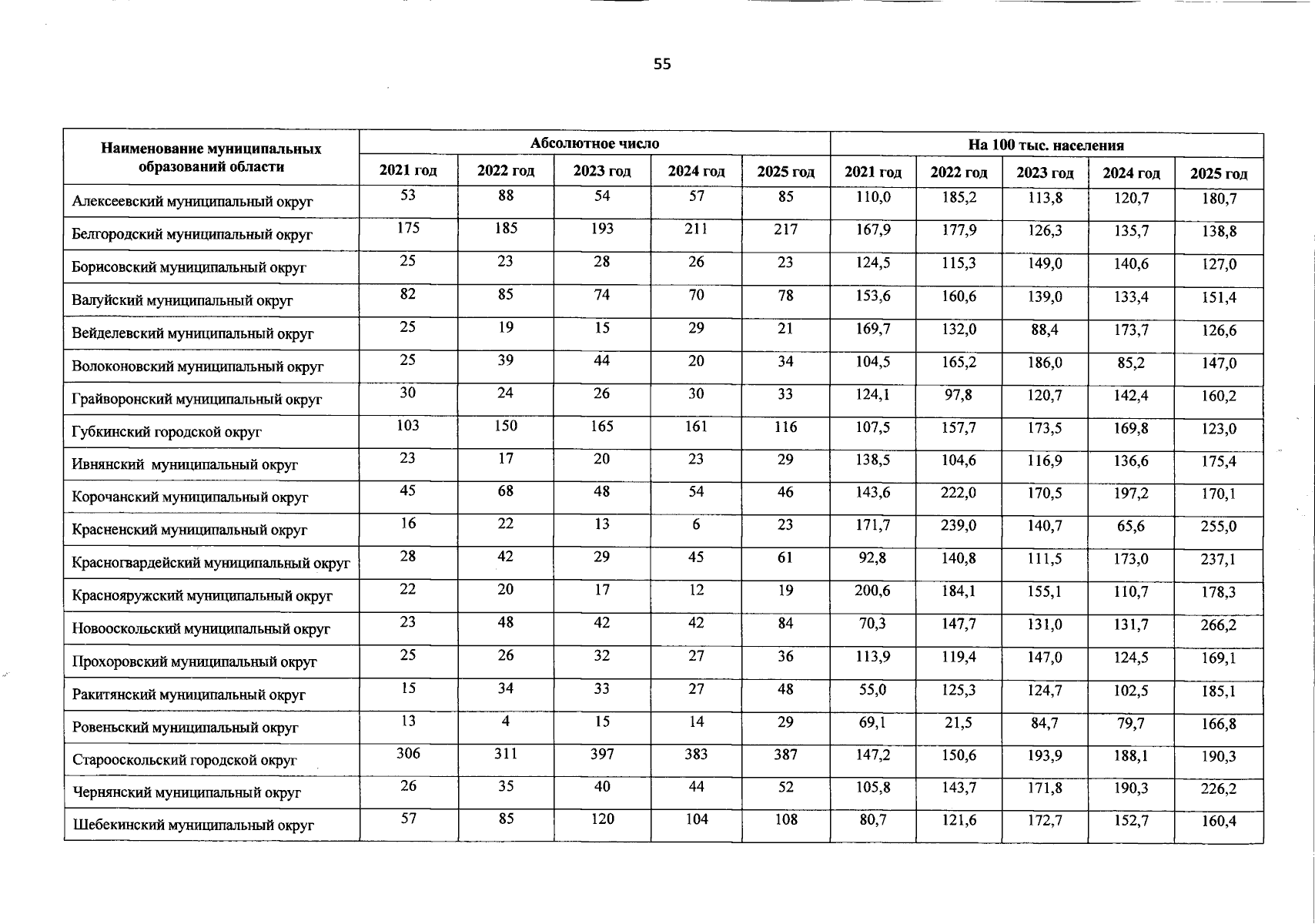 55

| Наименование муниципальных образований области | Абсолютное число | | | | | На 100 тыс. населения | | | | |
|---|---|---|---|---|---|---|---|---|---|---|
| | 2021 год | 2022 год | 2023 год | 2024 год | 2025 год | 2021 год | 2022 год | 2023 год | 2024 год | 2025 год |
| Алексеевский муниципальный округ | 53 | 88 | 54 | 57 | 85 | 110,0 | 185,2 | 113,8 | 120,7 | 180,7 |
| Белгородский муниципальный округ | 175 | 185 | 193 | 211 | 217 | 167,9 | 177,9 | 126,3 | 135,7 | 138,8 |
| Борисовский муниципальный округ | 25 | 23 | 28 | 26 | 23 | 124,5 | 115,3 | 149,0 | 140,6 | 127,0 |
| Валуйский муниципальный округ | 82 | 85 | 74 | 70 | 78 | 153,6 | 160,6 | 139,0 | 133,4 | 151,4 |
| Вейделевский муниципальный округ | 25 | 19 | 15 | 29 | 21 | 169,7 | 132,0 | 88,4 | 173,7 | 126,6 |
| Волоконовский муниципальный округ | 25 | 39 | 44 | 20 | 34 | 104,5 | 165,2 | 186,0 | 85,2 | 147,0 |
| Грайворонский муниципальный округ | 30 | 24 | 26 | 30 | 33 | 124,1 | 97,8 | 120,7 | 142,4 | 160,2 |
| Губкинский городской округ | 103 | 150 | 165 | 161 | 116 | 107,5 | 157,7 | 173,5 | 169,8 | 123,0 |
| Ивнянский муниципальный округ | 23 | 17 | 20 | 23 | 29 | 138,5 | 104,6 | 116,9 | 136,6 | 175,4 |
| Корочанский муниципальный округ | 45 | 68 | 48 | 54 | 46 | 143,6 | 222,0 | 170,5 | 197,2 | 170,1 |
| Красненский муниципальный округ | 16 | 22 | 13 | 6 | 23 | 171,7 | 239,0 | 140,7 | 65,6 | 255,0 |
| Красногвардейский муниципальный округ | 28 | 42 | 29 | 45 | 61 | 92,8 | 140,8 | 111,5 | 173,0 | 237,1 |
| Краснояружский муниципальный округ | 22 | 20 | 17 | 12 | 19 | 200,6 | 184,1 | 155,1 | 110,7 | 178,3 |
| Новооскольский муниципальный округ | 23 | 48 | 42 | 42 | 84 | 70,3 | 147,7 | 131,0 | 131,7 | 266,2 |
| Прохоровский муниципальный округ | 25 | 26 | 32 | 27 | 36 | 113,9 | 119,4 | 147,0 | 124,5 | 169,1 |
| Ракитянский муниципальный округ | 15 | 34 | 33 | 27 | 48 | 55,0 | 125,3 | 124,7 | 102,5 | 185,1 |
| Ровеньский муниципальный округ | 13 | 4 | 15 | 14 | 29 | 69,1 | 21,5 | 84,7 | 79,7 | 166,8 |
| Старооскольский городской округ | 306 | 311 | 397 | 383 | 387 | 147,2 | 150,6 | 193,9 | 188,1 | 190,3 |
| Чернянский муниципальный округ | 26 | 35 | 40 | 44 | 52 | 105,8 | 143,7 | 171,8 | 190,3 | 226,2 |
| Шебекинский муниципальный округ | 57 | 85 | 120 | 104 | 108 | 80,7 | 121,6 | 172,7 | 152,7 | 160,4 |